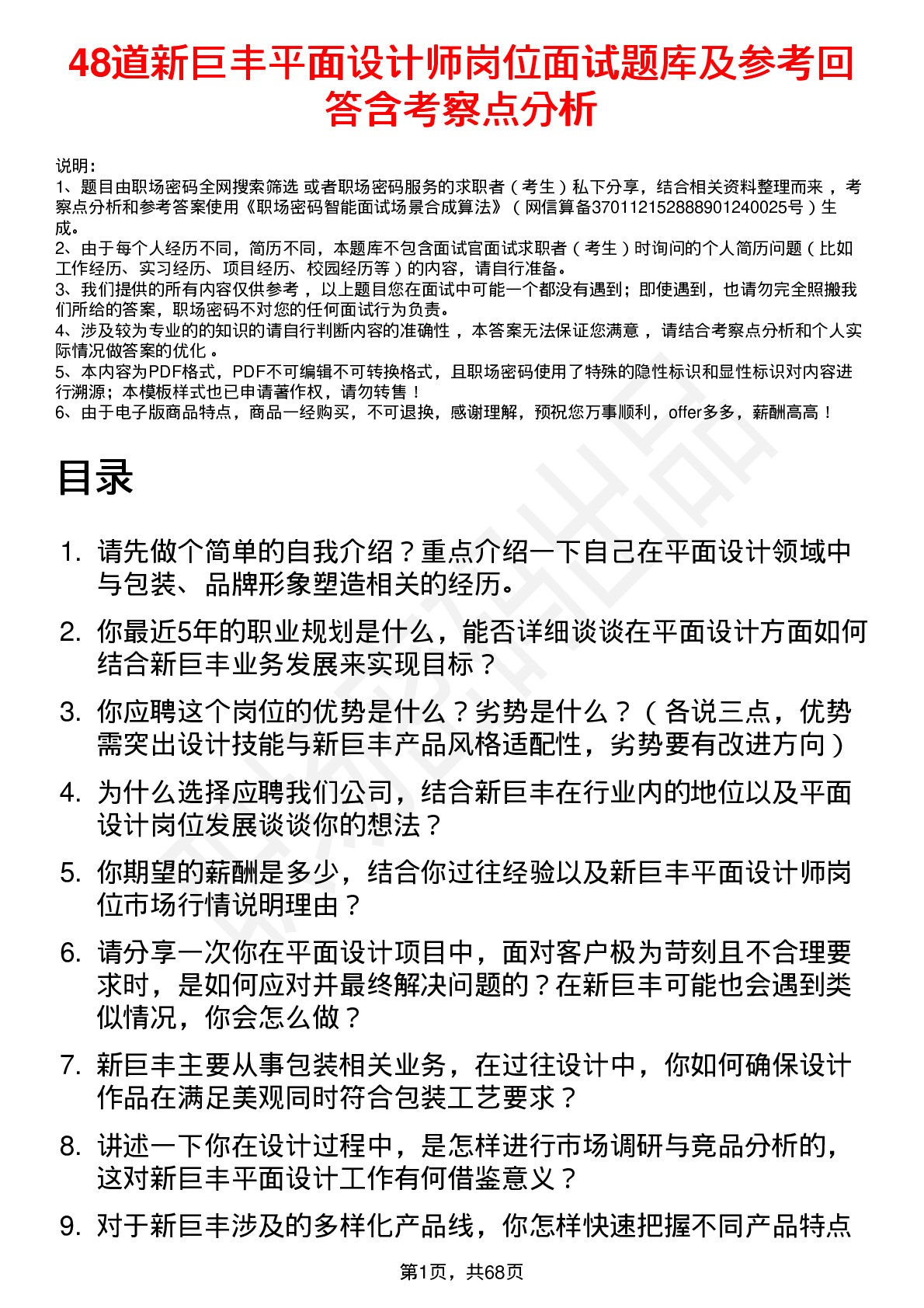 48道新巨丰平面设计师岗位面试题库及参考回答含考察点分析

说明：
1、题目由职场密码全网搜索筛选 或者职场密码服务的求职者（考生）私下分享，结合相关资料整理而来 ，考察点分析和参考答案使用《职场密码智能面试场景合成算法》（网信算备370112152888901240025号）生成。
2、由于每个人经历不同，简历不同，本题库不包含面试官面试求职者（考生）时询问的个人简历问题（比如工作经历、实习经历、项目经历、校园经历等）的内容，请自行准备。
3、我们提供的所有内容仅供参考 ，以上题目您在面试中可能一个都没有遇到；即使遇到，也请勿完全照搬我们所给的答案，职场密码不对您的任何面试行为负责。
4、涉及较为专业的的知识的请自行判断内容的准确性 ，本答案无法保证您满意 ，请结合考察点分析和个人实际情况做答案的优化 。
5、本内容为PDF格式，PDF不可编辑不可转换格式，且职场密码使用了特殊的隐性标识和显性标识对内容进行溯源；本模板样式也已申请著作权，请勿转售！
6、由于电子版商品特点，商品一经购买，不可退换，感谢理解，预祝您万事顺利，offer多多，薪酬高高！

目录

1. 请先做个简单的自我介绍？重点介绍一下自己在平面设计领域中与包装、品牌形象塑造相关的经历。
2. 你最近5年的职业规划是什么，能否详细谈谈在平面设计方面如何结合新巨丰业务发展来实现目标？
3. 你应聘这个岗位的优势是什么？劣势是什么？（各说三点，优势需突出设计技能与新巨丰产品风格适配性，劣势要有改进方向）
4. 为什么选择应聘我们公司，结合新巨丰在行业内的地位以及平面设计岗位发展谈谈你的想法？
5. 你期望的薪酬是多少，结合你过往经验以及新巨丰平面设计师岗位市场行情说明理由？
6. 请分享一次你在平面设计项目中，面对客户极为苛刻且不合理要求时，是如何应对并最终解决问题的？在新巨丰可能也会遇到类似情况，你会怎么做？
7. 新巨丰主要从事包装相关业务，在过往设计中，你如何确保设计作品在满足美观同时符合包装工艺要求？
8. 讲述一下你在设计过程中，是怎样进行市场调研与竞品分析的，这对新巨丰平面设计工作有何借鉴意义？
9. 对于新巨丰涉及的多样化产品线，你怎样快速把握不同产品特点

第1页，共68页